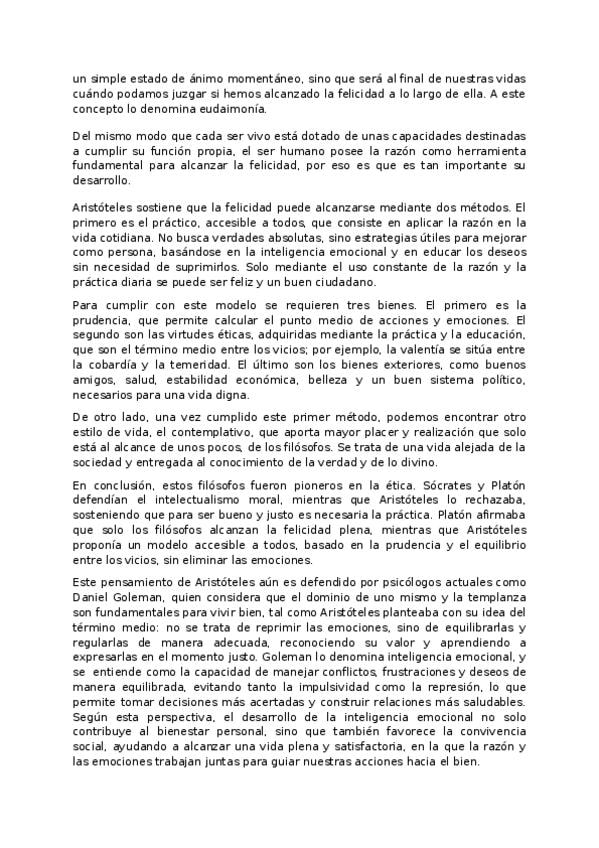 un simple estado de ánimo momentáneo, sino que será al final de nuestras vidas cuándo podamos juzgar si hemos alcanzado la felicidad a lo largo de ella. A este concepto lo denomina eudaimonía.

Del mismo modo que cada ser vivo está dotado de unas capacidades destinadas a cumplir su función propia, el ser humano posee la razón como herramienta fundamental para alcanzar la felicidad, por eso es que es tan importante su desarrollo.

Aristóteles sostiene que la felicidad puede alcanzarse mediante dos métodos. El primero es el práctico, accesible a todos, que consiste en aplicar la razón en la vida cotidiana. No busca verdades absolutas, sino estrategias útiles para mejorar como persona, basándose en la inteligencia emocional y en educar los deseos sin necesidad de suprimirlos. Solo mediante el uso constante de la razón y la práctica diaria se puede ser feliz y un buen ciudadano.

Para cumplir con este modelo se requieren tres bienes. El primero es la prudencia, que permite calcular el punto medio de acciones y emociones. El segundo son las virtudes éticas, adquiridas mediante la práctica y la educación, que son el término medio entre los vicios; por ejemplo, la valentía se sitúa entre la cobardía y la temeridad. El último son los bienes exteriores, como buenos amigos, salud, estabilidad económica, belleza y un buen sistema político, necesarios para una vida digna.

De otro lado, una vez cumplido este primer método, podemos encontrar otro estilo de vida, el contemplativo, que aporta mayor placer y realización que solo está al alcance de unos pocos, de los filósofos. Se trata de una vida alejada de la sociedad y entregada al conocimiento de la verdad y de lo divino.

En conclusión, estos filósofos fueron pioneros en la ética. Sócrates y Platón defendían el intelectualismo moral, mientras que Aristóteles lo rechazaba, sosteniendo que para ser bueno y justo es necesaria la práctica. Platón afirmaba que solo los filósofos alcanzan la felicidad plena, mientras que Aristóteles proponía un modelo accesible a todos, basado en la prudencia y el equilibrio entre los vicios, sin eliminar las emociones.

Este pensamiento de Aristóteles aún es defendido por psicólogos actuales como Daniel Goleman, quien considera que el dominio de uno mismo y la templanza son fundamentales para vivir bien, tal como Aristóteles planteaba con su idea del término medio: no se trata de reprimir las emociones, sino de equilibrarlas y regularlas de manera adecuada, reconociendo su valor y aprendiendo a expresarlas en el momento justo. Goleman lo denomina inteligencia emocional, y se entiende como la capacidad de manejar conflictos, frustraciones y deseos de manera equilibrada, evitando tanto la impulsividad como la represión, lo que permite tomar decisiones más acertadas y construir relaciones más saludables. Según esta perspectiva, el desarrollo de la inteligencia emocional no solo contribuye al bienestar personal, sino que también favorece la convivencia social, ayudando a alcanzar una vida plena y satisfactoria, en la que la razón y las emociones trabajan juntas para guiar nuestras acciones hacia el bien.